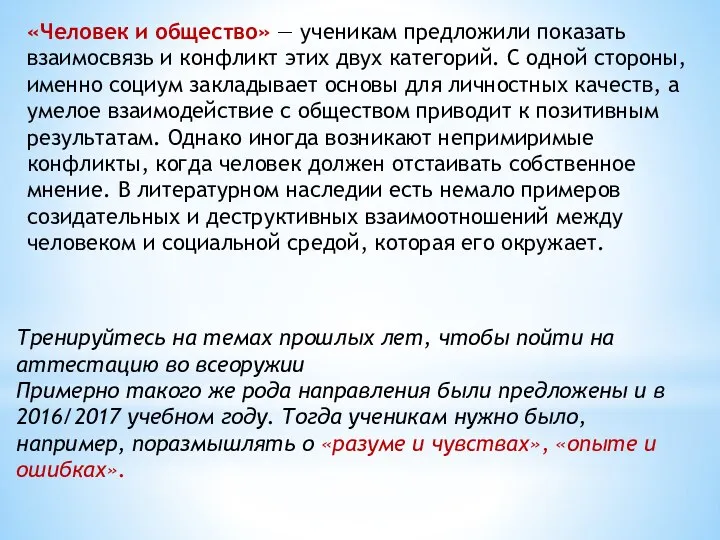 «Человек и общество» — ученикам предложили показать взаимосвязь и конфликт этих двух категорий. С одной стороны, именно социум закладывает основы для личностных качеств, а умелое взаимодействие с обществом приводит к позитивным результатам. Однако иногда возникают непримиримые конфликты, когда человек должен отстаивать собственное мнение. В литературном наследии есть немало примеров созидательных и деструктивных взаимоотношений между человеком и социальной средой, которая его окружает.

Тренируйтесь на темах прошлых лет, чтобы пойти на аттестацию во всеоружии
Примерно такого же рода направления были предложены и в 2016/2017 учебном году. Тогда ученикам нужно было, например, поразмышлять о «разуме и чувствах», «опыте и ошибках».